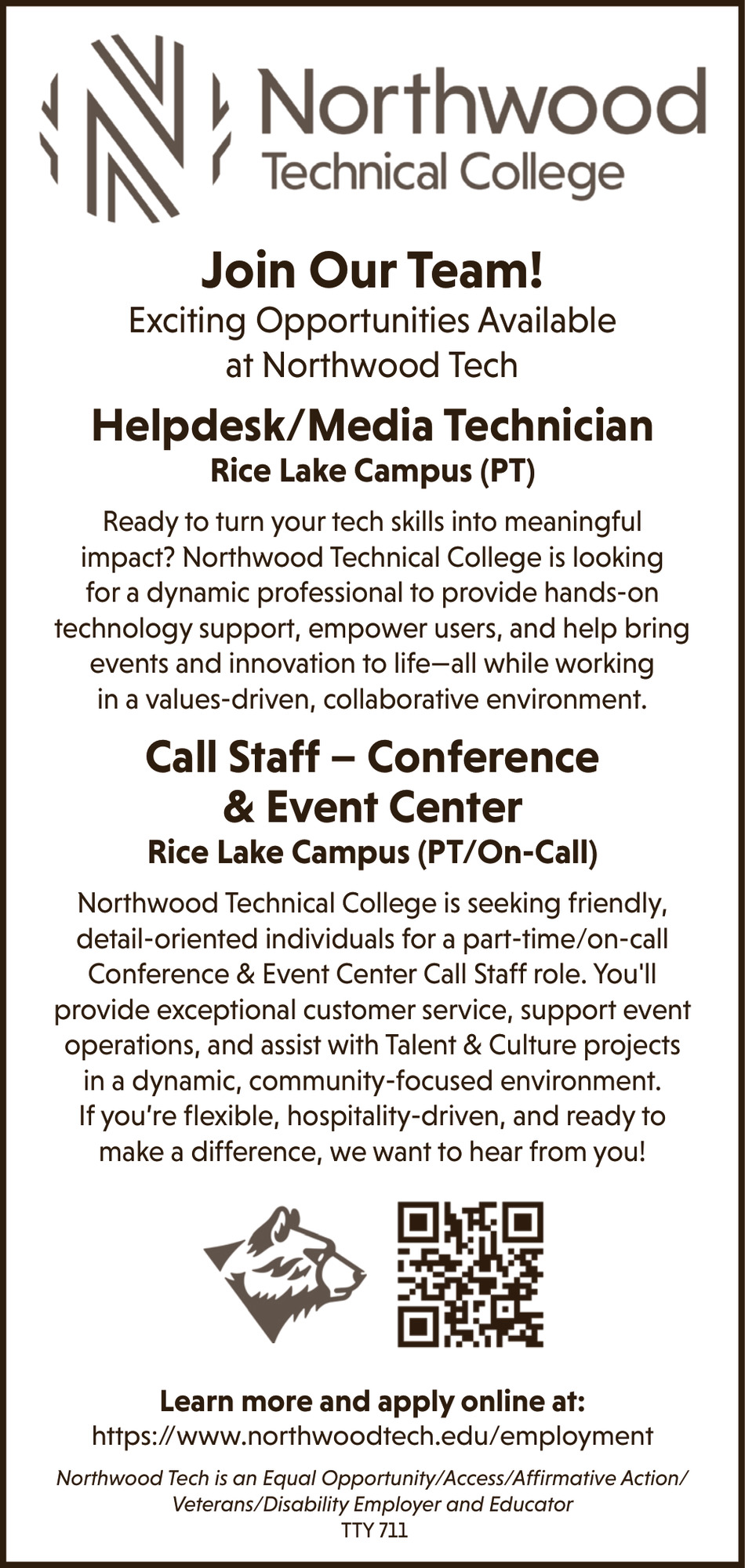 Northwood
Technical College

Join Our Team!
Exciting Opportunities Available at Northwood Tech

Helpdesk/Media Technician
Rice Lake Campus (PT)

Ready to turn your tech skills into meaningful impact? Northwood Technical College is looking for a dynamic professional to provide hands-on technology support, empower users, and help bring events and innovation to life—all while working in a values-driven, collaborative environment.

Call Staff – Conference & Event Center
Rice Lake Campus (PT/On-Call)

Northwood Technical College is seeking friendly, detail-oriented individuals for a part-time/on-call Conference & Event Center Call Staff role. You'll provide exceptional customer service, support event operations, and assist with Talent & Culture projects in a dynamic, community-focused environment. If you're flexible, hospitality-driven, and ready to make a difference, we want to hear from you!

Learn more and apply online at:
https://www.northwoodtech.edu/employment

Northwood Tech is an Equal Opportunity/Access/Affirmative Action/ Veterans/Disability Employer and Educator
TTY 711